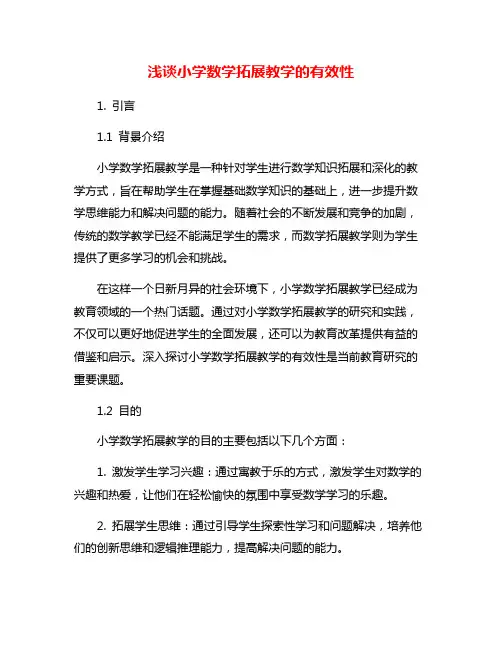 浅谈小学数学拓展教学的有效性

1. 引言

1.1 背景介绍

小学数学拓展教学是一种针对学生进行数学知识拓展和深化的教学方式，旨在帮助学生在掌握基础数学知识的基础上，进一步提升数学思维能力和解决问题的能力。随着社会的不断发展和竞争的加剧，传统的数学教学已经不能满足学生的需求，而数学拓展教学则为学生提供了更多学习的机会和挑战。

在这样一个日新月异的社会环境下，小学数学拓展教学已经成为教育领域的一个热门话题。通过对小学数学拓展教学的研究和实践，不仅可以更好地促进学生的全面发展，还可以为教育改革提供有益的借鉴和启示。深入探讨小学数学拓展教学的有效性是当前教育研究的重要课题。

1.2 目的

小学数学拓展教学的目的主要包括以下几个方面：

1. 激发学生学习兴趣：通过寓教于乐的方式，激发学生对数学的兴趣和热爱，让他们在轻松愉快的氛围中享受数学学习的乐趣。

2. 拓展学生思维：通过引导学生探索性学习和问题解决，培养他们的创新思维和逻辑推理能力，提高解决问题的能力。